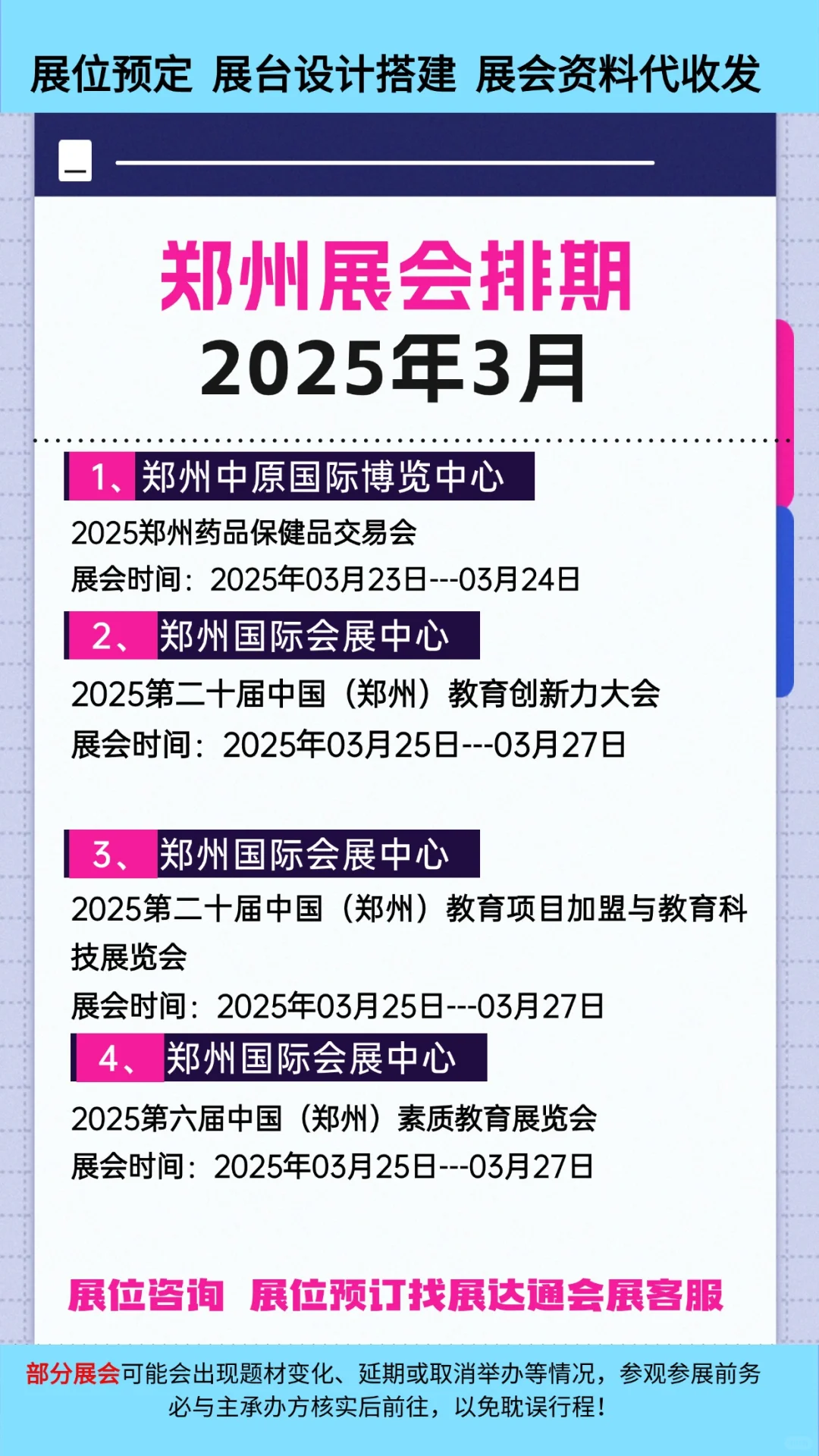 展位预定 展台设计搭建 展会资料代收发

郑州展会排期
2025年3月

1、郑州中原国际博览中心
2025郑州药品保健品交易会
展会时间：2025年03月23日---03月24日

2、郑州国际会展中心
2025第二十届中国（郑州）教育创新力大会
展会时间：2025年03月25日---03月27日

3、郑州国际会展中心
2025第二十届中国（郑州）教育项目加盟与教育科技展览会
展会时间：2025年03月25日---03月27日

4、郑州国际会展中心
2025第六届中国（郑州）素质教育展览会
展会时间：2025年03月25日---03月27日

展位咨询 展位预订找展达通会展客服

部分展会可能会出现题材变化、延期或取消举办等情况，参观参展前务必与主承办方核实后前往，以免耽误行程！